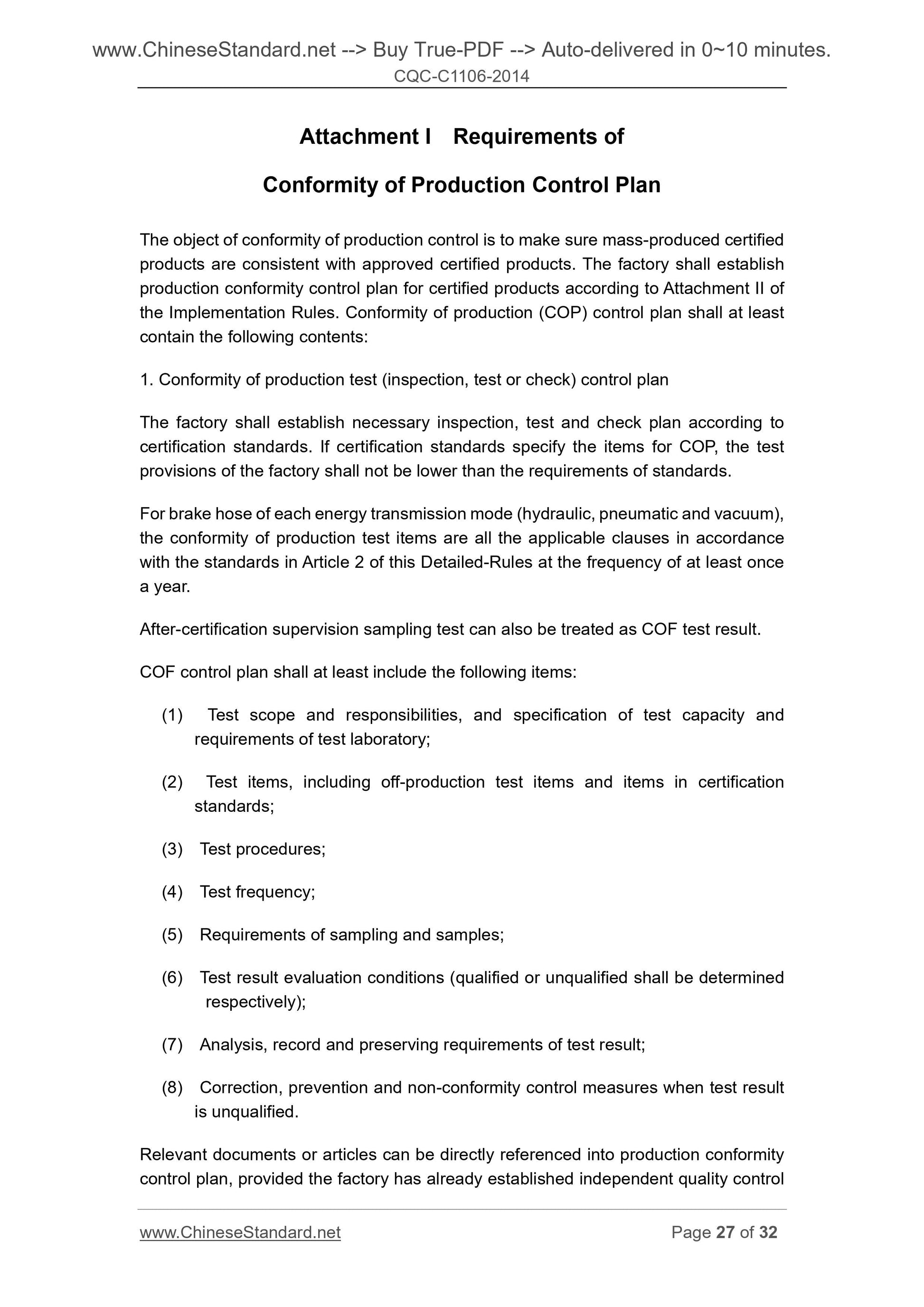 www.ChineseStandard.net --> Buy True-PDF --> Auto-delivered in 0~10 minutes.
CQC-C1106-2014

Attachment I Requirements of

Conformity of Production Control Plan

The object of conformity of production control is to make sure mass-produced certified products are consistent with approved certified products. The factory shall establish production conformity control plan for certified products according to Attachment II of the Implementation Rules. Conformity of production (COP) control plan shall at least contain the following contents:

1. Conformity of production test (inspection, test or check) control plan

The factory shall establish necessary inspection, test and check plan according to certification standards. If certification standards specify the items for COP, the test provisions of the factory shall not be lower than the requirements of standards.

For brake hose of each energy transmission mode (hydraulic, pneumatic and vacuum), the conformity of production test items are all the applicable clauses in accordance with the standards in Article 2 of this Detailed-Rules at the frequency of at least once a year.

After-certification supervision sampling test can also be treated as COF test result.

COF control plan shall at least include the following items:

(1) Test scope and responsibilities, and specification of test capacity and requirements of test laboratory;

(2) Test items, including off-production test items and items in certification standards;

(3) Test procedures;

(4) Test frequency;

(5) Requirements of sampling and samples;

(6) Test result evaluation conditions (qualified or unqualified shall be determined respectively);

(7) Analysis, record and preserving requirements of test result;

(8) Correction, prevention and non-conformity control measures when test result is unqualified.

Relevant documents or articles can be directly referenced into production conformity control plan, provided the factory has already established independent quality control

www.ChineseStandard.net Page 27 of 32